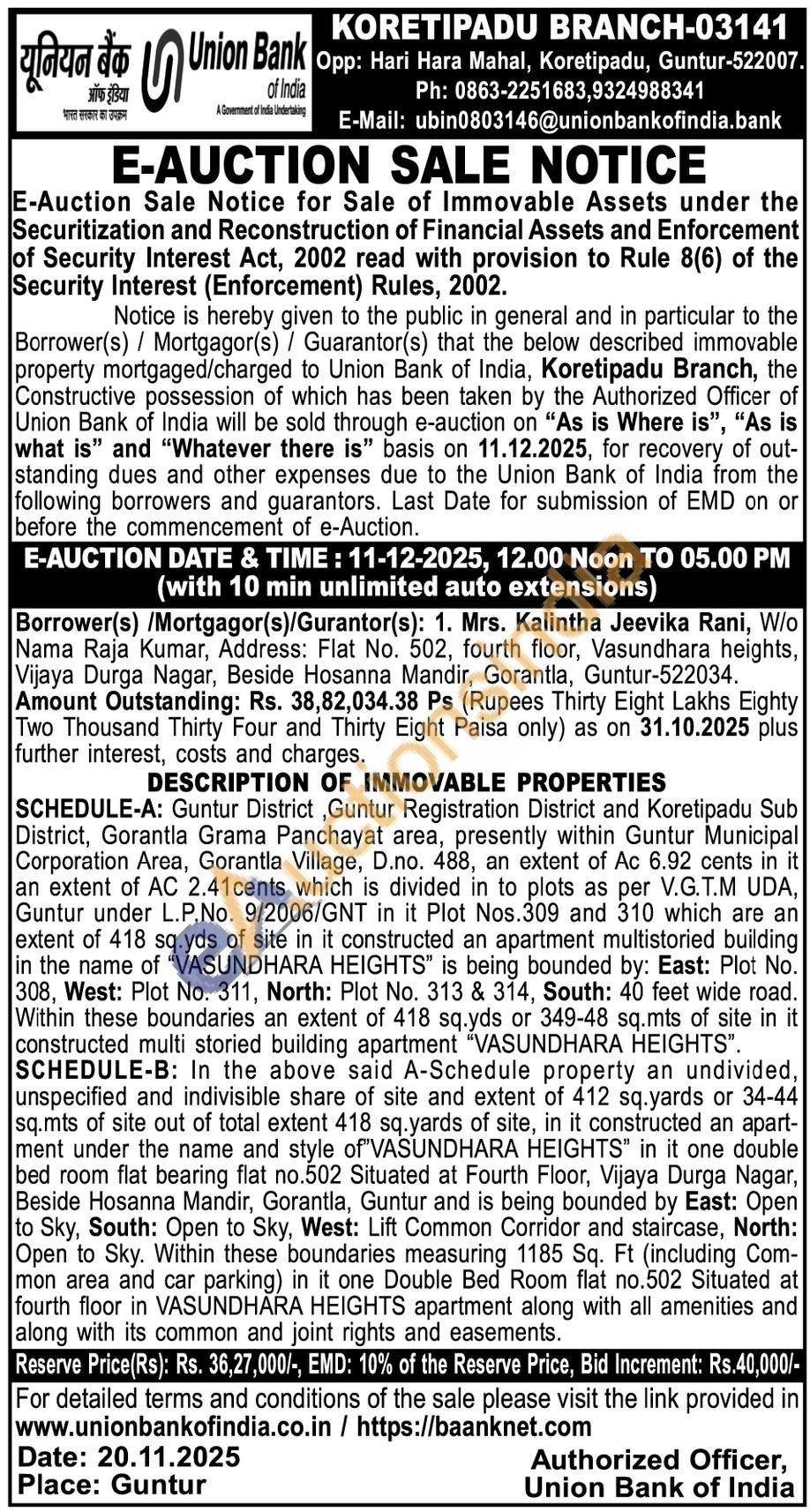 यूनियन बैंक ऑफ इंडिया
भारत सरकार का उपक्रम
Union Bank of India
A Government of India Undertaking

KORETIPADU BRANCH-03141
Opp: Hari Hara Mahal, Koretipadu, Guntur-522007.
Ph: 0863-2251683,9324988341
E-Mail: ubin0803146@unionbankofindia.bank

E-AUCTION SALE NOTICE

E-Auction Sale Notice for Sale of Immovable Assets under the Securitization and Reconstruction of Financial Assets and Enforcement of Security Interest Act, 2002 read with provision to Rule 8(6) of the Security Interest (Enforcement) Rules, 2002.

Notice is hereby given to the public in general and in particular to the Borrower(s) / Mortgagor(s) / Guarantor(s) that the below described immovable property mortgaged/charged to Union Bank of India, Koretipadu Branch, the Constructive possession of which has been taken by the Authorized Officer of Union Bank of India will be sold through e-auction on "As is Where is", "As is what is" and "Whatever there is" basis on 11.12.2025, for recovery of outstanding dues and other expenses due to the Union Bank of India from the following borrowers and guarantors. Last Date for submission of EMD on or before the commencement of e-Auction.

E-AUCTION DATE & TIME : 11-12-2025, 12.00 Noon TO 05.00 PM (with 10 min unlimited auto extensions)

Borrower(s) /Mortgagor(s)/Gurantor(s): 1. Mrs. Kalintha Jeevika Rani, W/o Nama Raja Kumar, Address: Flat No. 502, fourth floor, Vasundhara heights, Vijaya Durga Nagar, Beside Hosanna Mandir, Gorantla, Guntur-522034.
Amount Outstanding: Rs. 38,82,034.38 Ps (Rupees Thirty Eight Lakhs Eighty Two Thousand Thirty Four and Thirty Eight Paisa only) as on 31.10.2025 plus further interest, costs and charges.

DESCRIPTION OF IMMOVABLE PROPERTIES

SCHEDULE-A: Guntur District ,Guntur Registration District and Koretipadu Sub District, Gorantla Grama Panchayat area, presently within Guntur Municipal Corporation Area, Gorantla Village, D.no. 488, an extent of Ac 6.92 cents in it an extent of AC 2.41cents which is divided in to plots as per V.G.T.M UDA, Guntur under L.P.No. 9/2006/GNT in it Plot Nos.309 and 310 which are an extent of 418 sq.yds of site in it constructed an apartment multistoried building in the name of "VASUNDHARA HEIGHTS" is being bounded by: East: Plot No. 308, West: Plot No. 311, North: Plot No. 313 & 314, South: 40 feet wide road. Within these boundaries an extent of 418 sq.yds or 349-48 sq.mts of site in it constructed multi storied building apartment "VASUNDHARA HEIGHTS".
SCHEDULE-B: In the above said A-Schedule property an undivided, unspecified and indivisible share of site and extent of 412 sq.yards or 34-44 sq.mts of site out of total extent 418 sq.yards of site, in it constructed an apartment under the name and style of"VASUNDHARA HEIGHTS" in it one double bed room flat bearing flat no.502 Situated at Fourth Floor, Vijaya Durga Nagar, Beside Hosanna Mandir, Gorantla, Guntur and is being bounded by East: Open to Sky, South: Open to Sky, West: Lift Common Corridor and staircase, North: Open to Sky. Within these boundaries measuring 1185 Sq. Ft (including Common area and car parking) in it one Double Bed Room flat no.502 Situated at fourth floor in VASUNDHARA HEIGHTS apartment along with all amenities and along with its common and joint rights and easements.

Reserve Price(Rs): Rs. 36,27,000/-, EMD: 10% of the Reserve Price, Bid Increment: Rs.40,000/-

For detailed terms and conditions of the sale please visit the link provided in www.unionbankofindia.co.in / https://baanknet.com

Date: 20.11.2025
Place: Guntur

Authorized Officer,
Union Bank of India